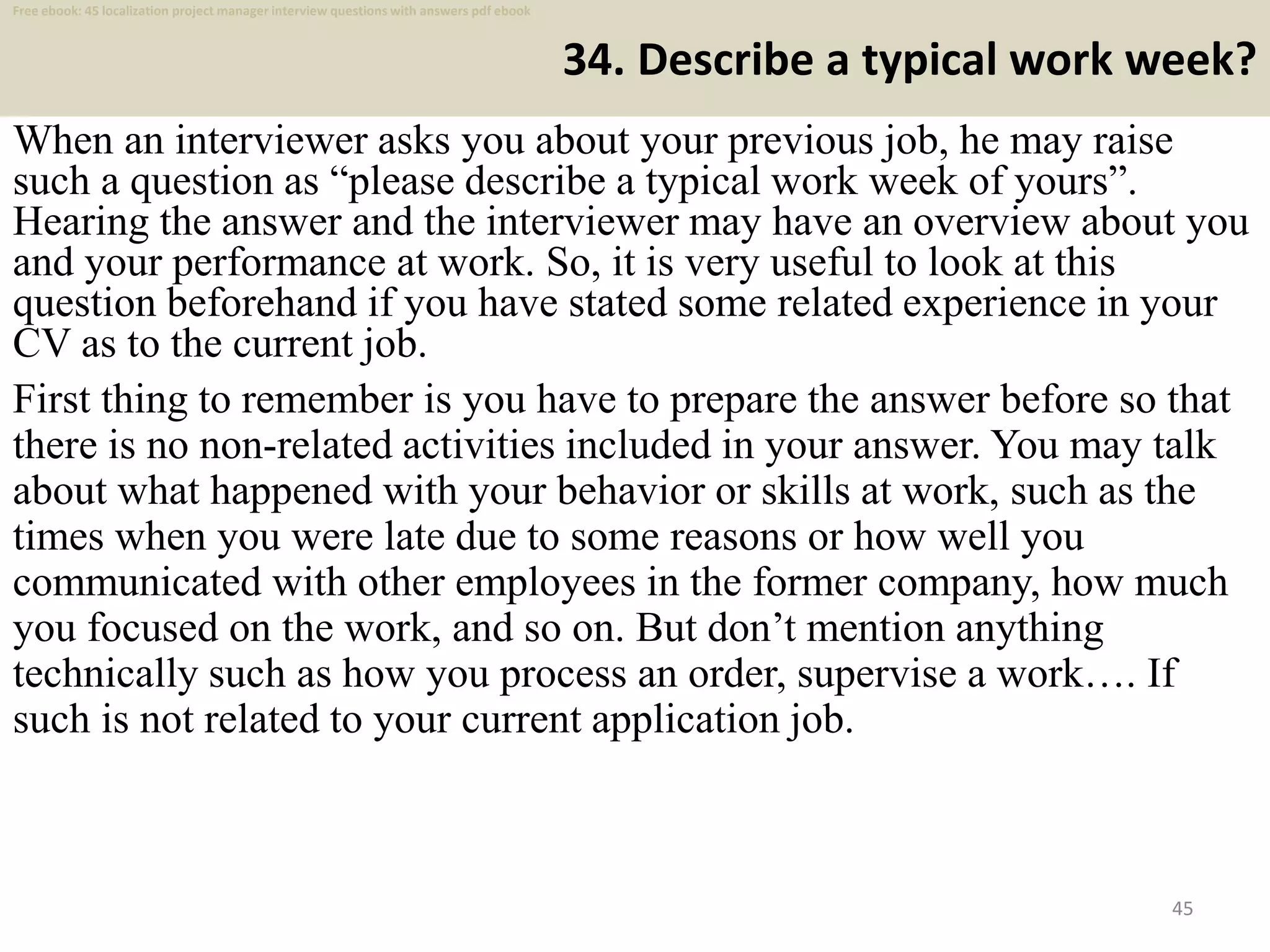 Free ebook: 45 localization project manager interview questions with answers pdf ebook

34. Describe a typical work week?

When an interviewer asks you about your previous job, he may raise such a question as “please describe a typical work week of yours”. Hearing the answer and the interviewer may have an overview about you and your performance at work. So, it is very useful to look at this question beforehand if you have stated some related experience in your CV as to the current job.

First thing to remember is you have to prepare the answer before so that there is no non-related activities included in your answer. You may talk about what happened with your behavior or skills at work, such as the times when you were late due to some reasons or how well you communicated with other employees in the former company, how much you focused on the work, and so on. But don’t mention anything technically such as how you process an order, supervise a work…. If such is not related to your current application job.

45